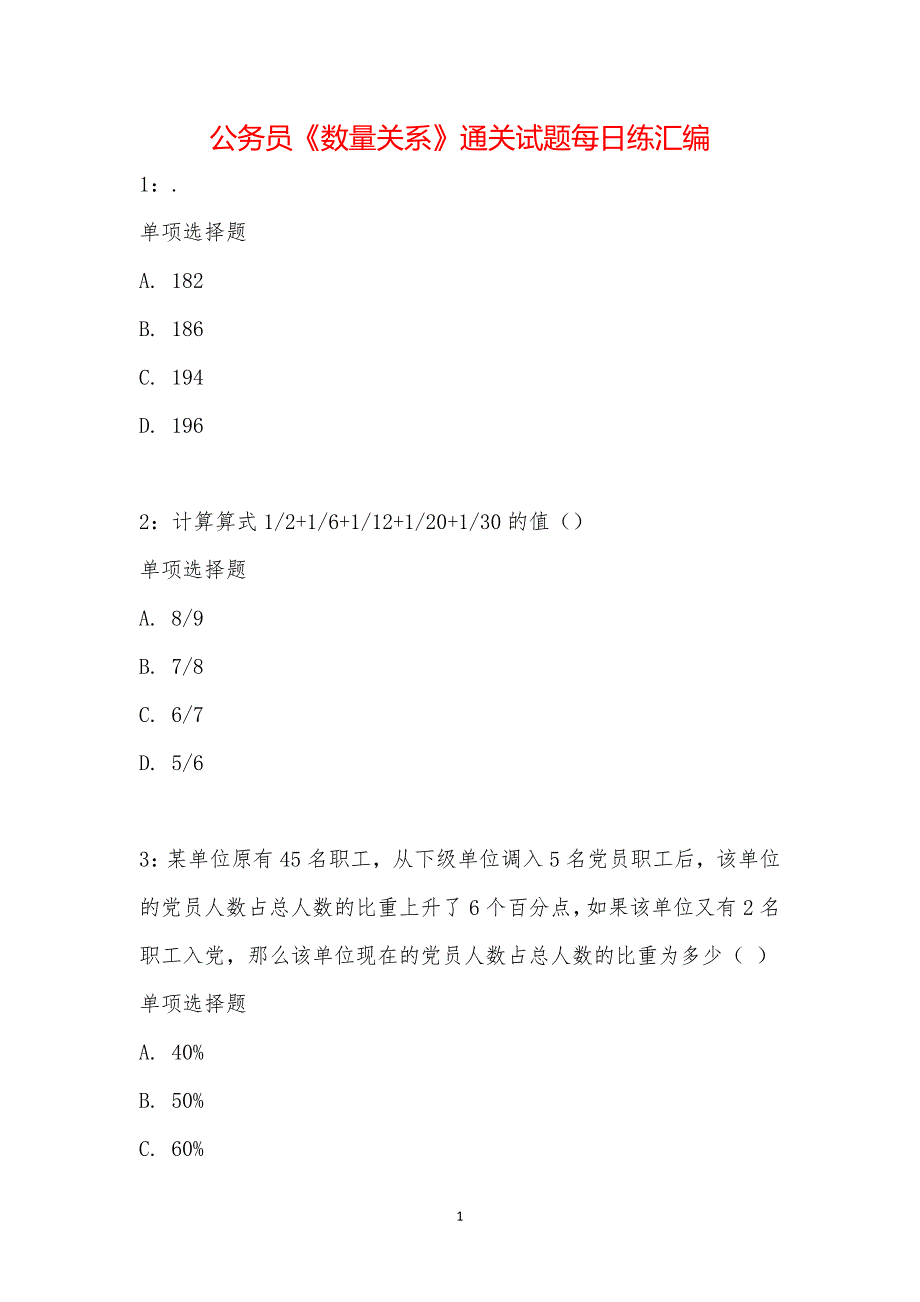 公务员《数量关系》通关试题每日练汇编

1：.

单项选择题

A. 182

B. 186

C. 194

D. 196

2：计算算式 1/2+1/6+1/12+1/20+1/30 的值（）

单项选择题

A. 8/9

B. 7/8

C. 6/7

D. 5/6

3：某单位原有 45 名职工，从下级单位调入 5 名党员职工后，该单位的党员人数占总人数的比重上升了 6 个百分点，如果该单位又有 2 名职工入党，那么该单位现在的党员人数占总人数的比重为多少（ ）

单项选择题

A. 40%

B. 50%

C. 60%

1